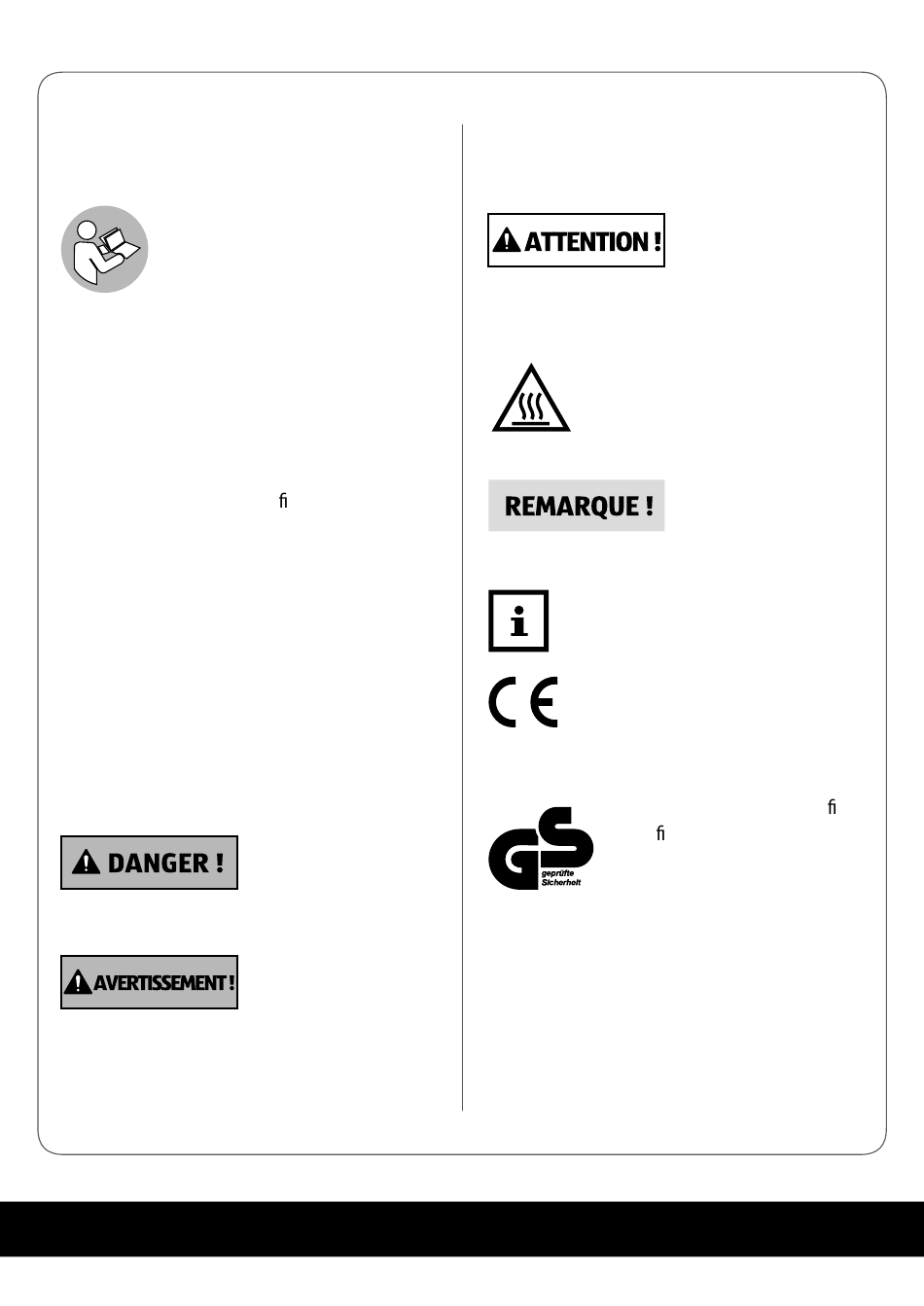 fi

DANGER !

AVERTISSEMENT !

ATTENTION !

REMARQUE !

i

CE

fi

fi

GS geprüfte Sicherheit